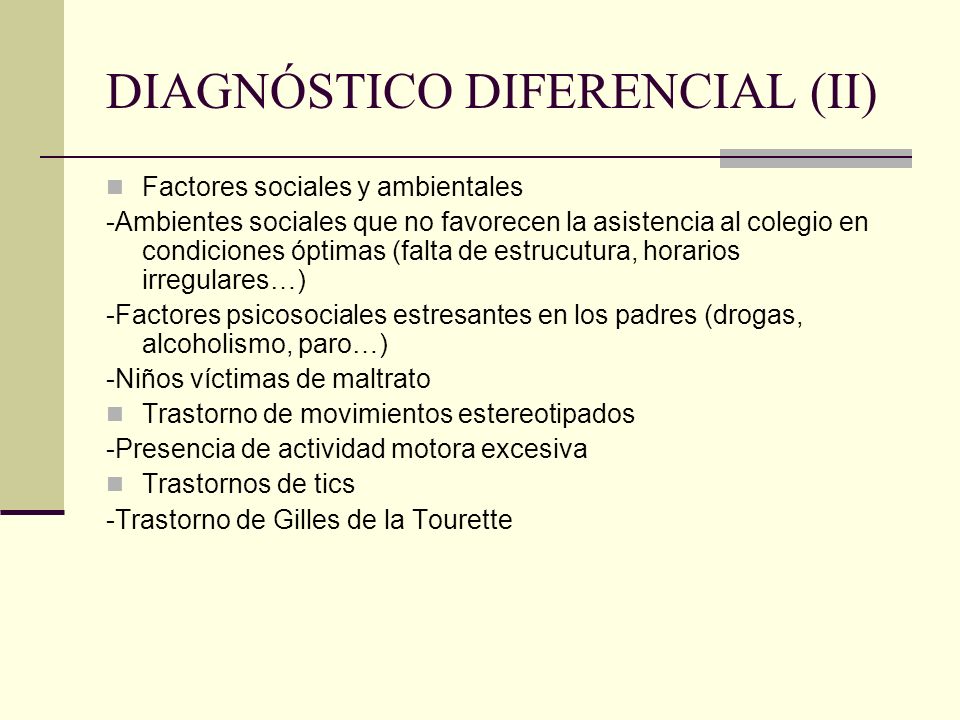 DIAGNÓSTICO DIFERENCIAL (II)

Factores sociales y ambientales

-Ambientes sociales que no favorecen la asistencia al colegio en condiciones óptimas (falta de estrucutura, horarios irregulares…)

-Factores psicosociales estresantes en los padres (drogas, alcoholismo, paro…)

-Niños víctimas de maltrato

Trastorno de movimientos estereotipados

-Presencia de actividad motora excesiva

Trastornos de tics

-Trastorno de Gilles de la Tourette